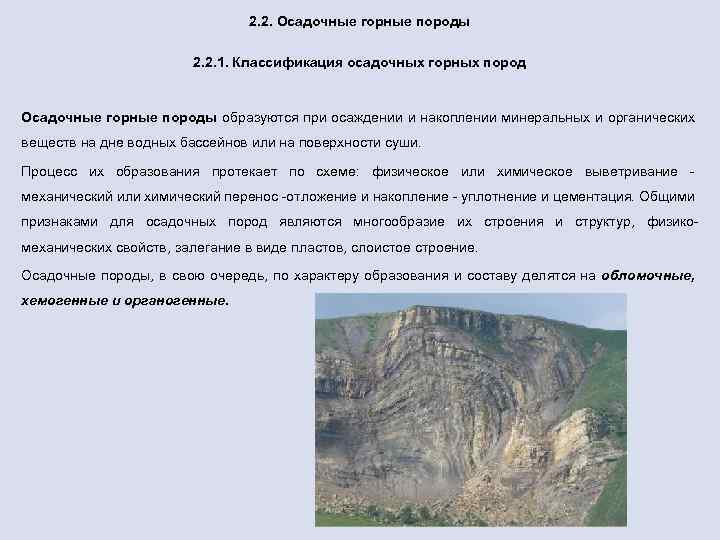 2.2. Осадочные горные породы

2.2.1. Классификация осадочных горных пород

Осадочные горные породы образуются при осаждении и накоплении минеральных и органических веществ на дне водных бассейнов или на поверхности суши.

Процесс их образования протекает по схеме: физическое или химическое выветривание - механический или химический перенос -отложение и накопление - уплотнение и цементация. Общими признаками для осадочных пород являются многообразие их строения и структур, физико-механических свойств, залегание в виде пластов, слоистое строение.

Осадочные породы, в свою очередь, по характеру образования и составу делятся на обломочные, хемогенные и органогенные.